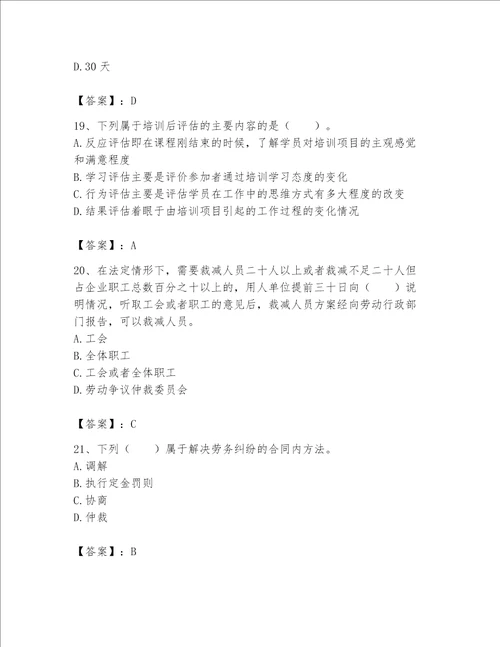 D.30 天

【答案】：D

19、下列属于培训后评估的主要内容的是（　　）。
A.反应评估即在课程刚结束的时候，了解学员对培训项目的主观感觉和满意程度
B.学习评估主要是评价参加者通过培训学习态度的变化
C.行为评估主要是评估学员在工作中的思维方式有多大程度的改变
D.结果评估着眼于由培训项目引起的工作过程的变化情况

【答案】：A

20、在法定情形下，需要裁减人员二十人以上或者裁减不足二十人但占企业职工总数百分之十以上的，用人单位提前三十日向（　　）说明情况，听取工会或者职工的意见后，裁减人员方案经向劳动行政部门报告，可以裁减人员。
A.工会
B.全体职工
C.工会或者全体职工
D.劳动争议仲裁委员会

【答案】：C

21、下列（　　）属于解决劳务纠纷的合同内方法。
A.调解
B.执行定金罚则
C.协商
D.仲裁

【答案】：B